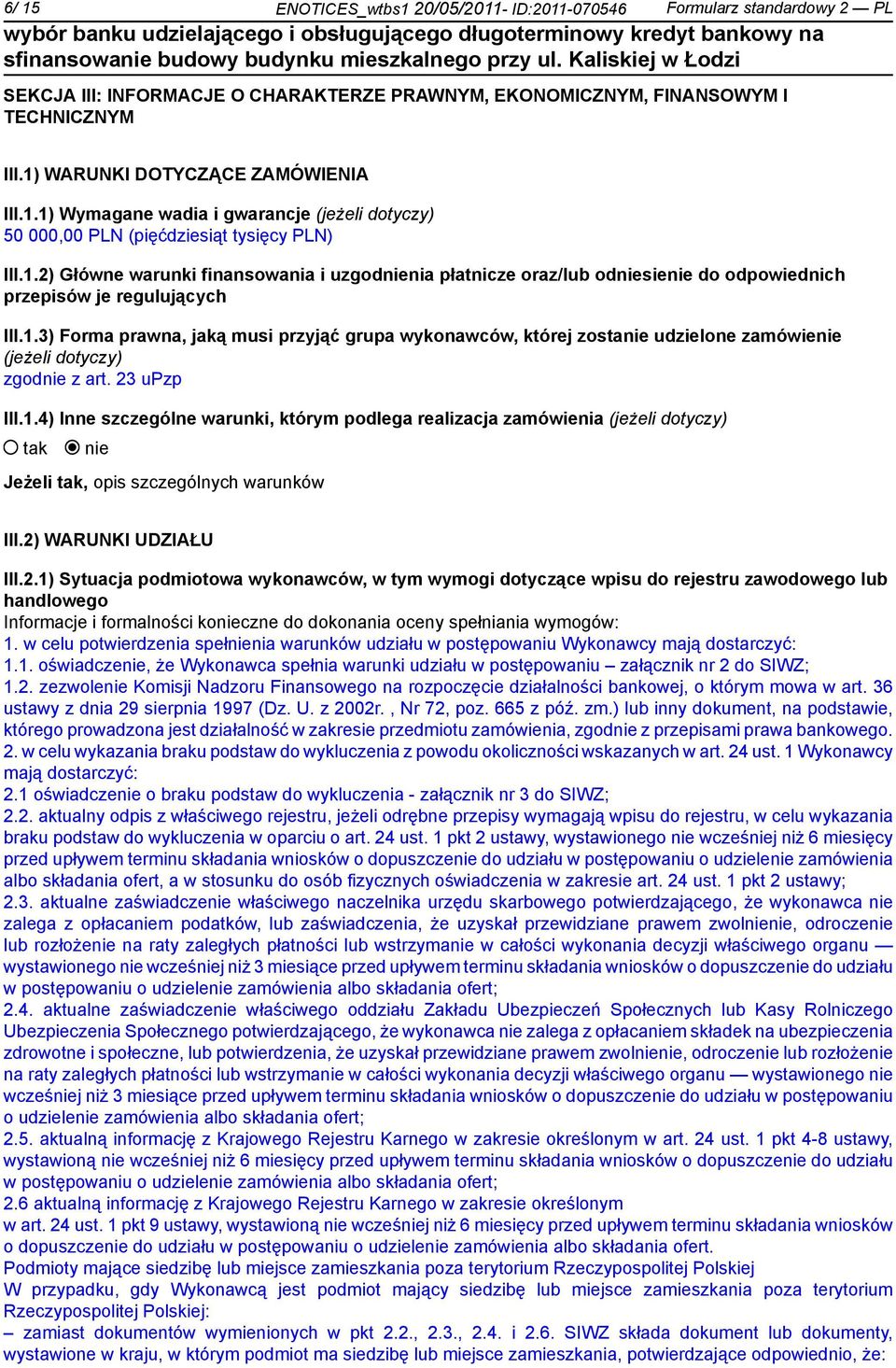 6/ 15 ENOTICES_wtbs1 20/05/2011- ID:2011-070546 Formularz standardowy 2 — PL
wybór banku udzielającego i obsługującego długoterminowy kredyt bankowy na sfinansowanie budowy budynku mieszkalnego przy ul. Kaliskiej w Łodzi

SEKCJA III: INFORMACJE O CHARAKTERZE PRAWNYM, EKONOMICZNYM, FINANSOWYM I TECHNICZNYM

III.1) WARUNKI DOTYCZĄCE ZAMÓWIENIA

III.1.1) Wymagane wadia i gwarancje (jeżeli dotyczy)
50 000,00 PLN (pięćdziesiąt tysięcy PLN)

III.1.2) Główne warunki finansowania i uzgodnienia płatnicze oraz/lub odniesienie do odpowiednich przepisów je regulujących

III.1.3) Forma prawna, jaką musi przyjąć grupa wykonawców, której zostanie udzielone zamówienie (jeżeli dotyczy)
zgodnie z art. 23 uPzp

III.1.4) Inne szczególne warunki, którym podlega realizacja zamówienia (jeżeli dotyczy)
tak nie
Jeżeli tak, opis szczególnych warunków

III.2) WARUNKI UDZIAŁU

III.2.1) Sytuacja podmiotowa wykonawców, w tym wymogi dotyczące wpisu do rejestru zawodowego lub handlowego
Informacje i formalności konieczne do dokonania oceny spełniania wymogów:
1. w celu potwierdzenia spełnienia warunków udziału w postępowaniu Wykonawcy mają dostarczyć:
1.1. oświadczenie, że Wykonawca spełnia warunki udziału w postępowaniu – załącznik nr 2 do SIWZ;
1.2. zezwolenie Komisji Nadzoru Finansowego na rozpoczęcie działalności bankowej, o którym mowa w art. 36 ustawy z dnia 29 sierpnia 1997 (Dz. U. z 2002r. , Nr 72, poz. 665 z póź. zm.) lub inny dokument, na podstawie, którego prowadzona jest działalność w zakresie przedmiotu zamówienia, zgodnie z przepisami prawa bankowego.
2. w celu wykazania braku podstaw do wykluczenia z powodu okoliczności wskazanych w art. 24 ust. 1 Wykonawcy mają dostarczyć:
2.1 oświadczenie o braku podstaw do wykluczenia - załącznik nr 3 do SIWZ;
2.2. aktualny odpis z właściwego rejestru, jeżeli odrębne przepisy wymagają wpisu do rejestru, w celu wykazania braku podstaw do wykluczenia w oparciu o art. 24 ust. 1 pkt 2 ustawy, wystawionego nie wcześniej niż 6 miesięcy przed upływem terminu składania wniosków o dopuszczenie do udziału w postępowaniu o udzielenie zamówienia albo składania ofert, a w stosunku do osób fizycznych oświadczenia w zakresie art. 24 ust. 1 pkt 2 ustawy;
2.3. aktualne zaświadczenie właściwego naczelnika urzędu skarbowego potwierdzającego, że wykonawca nie zalega z opłacaniem podatków, lub zaświadczenia, że uzyskał przewidziane prawem zwolnienie, odroczenie lub rozłożenie na raty zaległych płatności lub wstrzymanie w całości wykonania decyzji właściwego organu — wystawionego nie wcześniej niż 3 miesiące przed upływem terminu składania wniosków o dopuszczenie do udziału w postępowaniu o udzielenie zamówienia albo składania ofert;
2.4. aktualne zaświadczenie właściwego oddziału Zakładu Ubezpieczeń Społecznych lub Kasy Rolniczego Ubezpieczenia Społecznego potwierdzającego, że wykonawca nie zalega z opłacaniem składek na ubezpieczenia zdrowotne i społeczne, lub potwierdzenia, że uzyskał przewidziane prawem zwolnienie, odroczenie lub rozłożenie na raty zaległych płatności lub wstrzymanie w całości wykonania decyzji właściwego organu — wystawionego nie wcześniej niż 3 miesiące przed upływem terminu składania wniosków o dopuszczenie do udziału w postępowaniu o udzielenie zamówienia albo składania ofert;
2.5. aktualną informację z Krajowego Rejestru Karnego w zakresie określonym w art. 24 ust. 1 pkt 4-8 ustawy, wystawioną nie wcześniej niż 6 miesięcy przed upływem terminu składania wniosków o dopuszczenie do udziału w postępowaniu o udzielenie zamówienia albo składania ofert;
2.6 aktualną informację z Krajowego Rejestru Karnego w zakresie określonym w art. 24 ust. 1 pkt 9 ustawy, wystawioną nie wcześniej niż 6 miesięcy przed upływem terminu składania wniosków o dopuszczenie do udziału w postępowaniu o udzielenie zamówienia albo składania ofert.
Podmioty mające siedzibę lub miejsce zamieszkania poza terytorium Rzeczypospolitej Polskiej
W przypadku, gdy Wykonawcą jest podmiot mający siedzibę lub miejsce zamieszkania poza terytorium Rzeczypospolitej Polskiej:
– zamiast dokumentów wymienionych w pkt 2.2., 2.3., 2.4. i 2.6. SIWZ składa dokument lub dokumenty, wystawione w kraju, w którym podmiot ma siedzibę lub miejsce zamieszkania, potwierdzające odpowiednio, że: